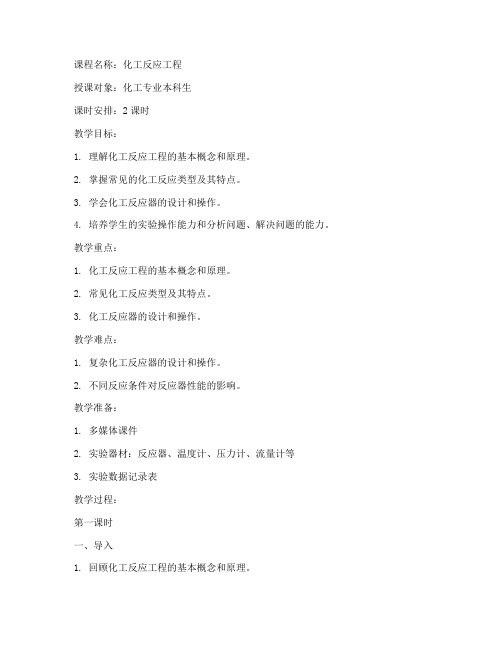 课程名称：化工反应工程

授课对象：化工专业本科生

课时安排：2 课时

教学目标：

1. 理解化工反应工程的基本概念和原理。

2. 掌握常见的化工反应类型及其特点。

3. 学会化工反应器的设计和操作。

4. 培养学生的实验操作能力和分析问题、解决问题的能力。

教学重点：

1. 化工反应工程的基本概念和原理。

2. 常见化工反应类型及其特点。

3. 化工反应器的设计和操作。

教学难点：

1. 复杂化工反应器的设计和操作。

2. 不同反应条件对反应器性能的影响。

教学准备：

1. 多媒体课件

2. 实验器材：反应器、温度计、压力计、流量计等

3. 实验数据记录表

教学过程：

第一课时

一、导入

1. 回顾化工反应工程的基本概念和原理。